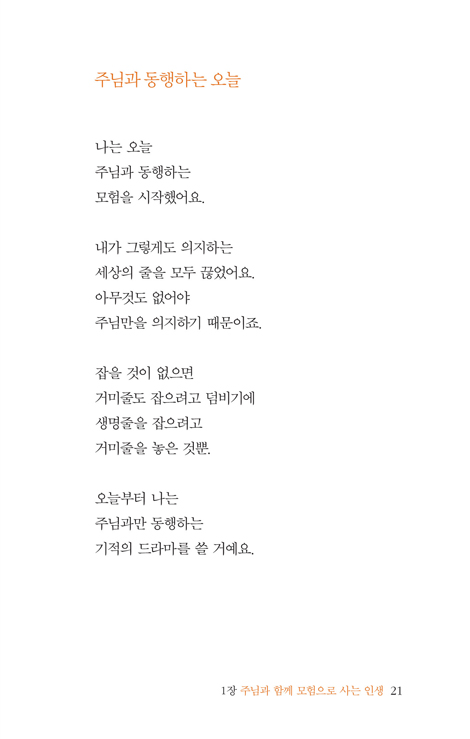 주님과 동행하는 오늘

나는 오늘
주님과 동행하는
모험을 시작했어요.

내가 그렇게도 의지하는
세상의 줄을 모두 끊었어요.
아무것도 없어야
주님만을 의지하기 때문이죠.

잡을 것이 없으면
거미줄도 잡으려고 덤비기에
생명줄을 잡으려고
거미줄을 놓은 것뿐.

오늘부터 나는
주님과만 동행하는
기적의 드라마를 쓸 거예요.

1장 주님과 함께 모험으로 사는 인생 21